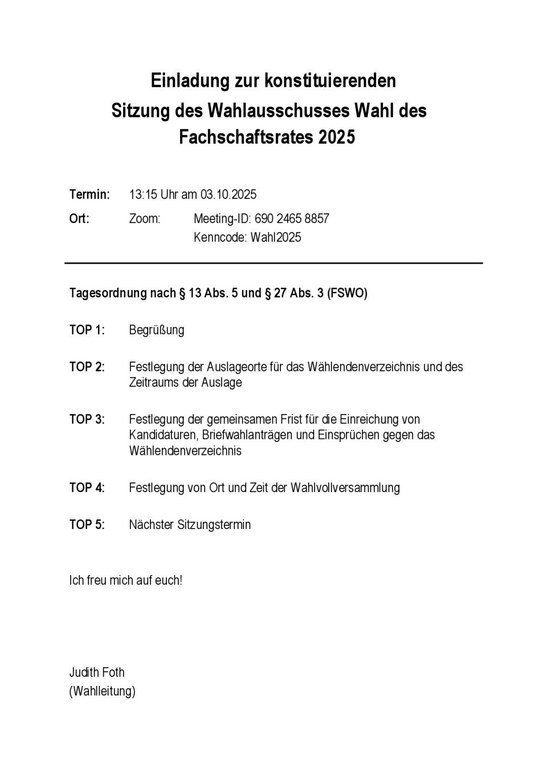 Einladung zur konstituierenden Sitzung des Wahlausschusses Wahl des Fachschaftsrates 2025

Termin: 13:15 Uhr am 03.10.2025

Ort: Zoom: Meeting-ID: 690 2465 8857
Kenncode: Wahl2025

Tagesordnung nach § 13 Abs. 5 und § 27 Abs. 3 (FSWO)

TOP 1: Begrüßung

TOP 2: Festlegung der Auslageorte für das Wählendenverzeichnis und des Zeitraums der Auslage

TOP 3: Festlegung der gemeinsamen Frist für die Einreichung von Kandidaturen, Briefwahlanträgen und Einsprüchen gegen das Wählendenverzeichnis

TOP 4: Festlegung von Ort und Zeit der Wahlvollversammlung

TOP 5: Nächster Sitzungstermin

Ich freu mich auf euch!

Judith Foth
(Wahlleitung)